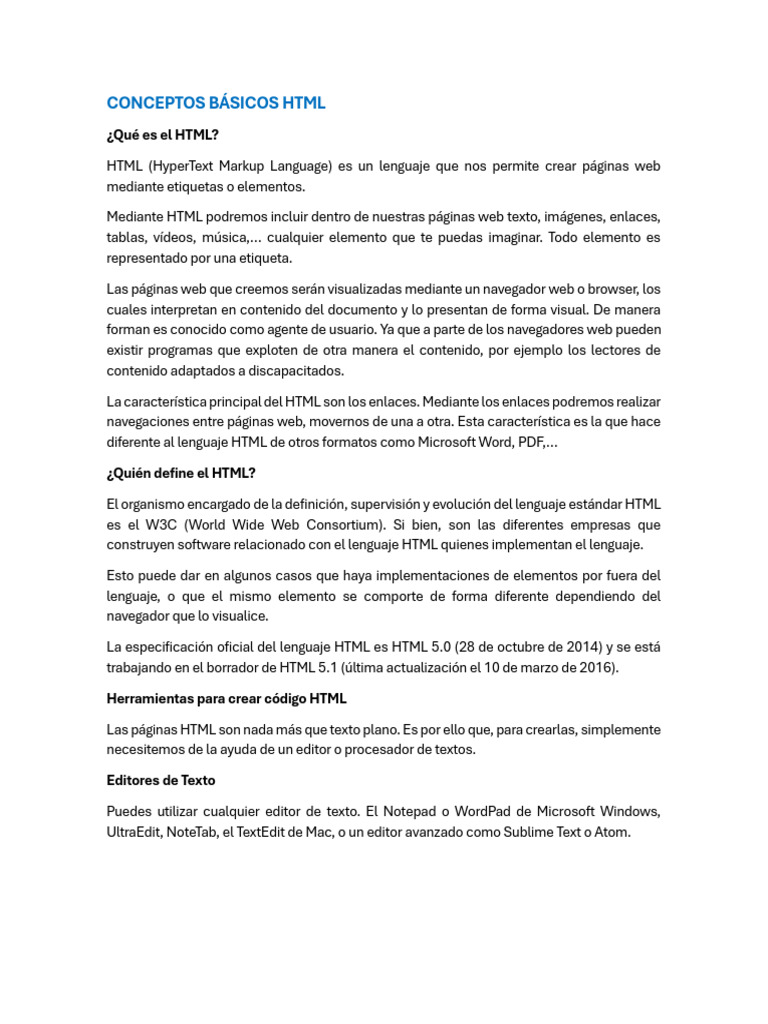 CONCEPTOS BÁSICOS HTML

¿Qué es el HTML?

HTML (HyperText Markup Language) es un lenguaje que nos permite crear páginas web mediante etiquetas o elementos.

Mediante HTML podremos incluir dentro de nuestras páginas web texto, imágenes, enlaces, tablas, vídeos, música,… cualquier elemento que te puedas imaginar. Todo elemento es representado por una etiqueta.

Las páginas web que creemos serán visualizadas mediante un navegador web o browser, los cuales interpretan en contenido del documento y lo presentan de forma visual. De manera forman es conocido como agente de usuario. Ya que a parte de los navegadores web pueden existir programas que exploten de otra manera el contenido, por ejemplo los lectores de contenido adaptados a discapacitados.

La característica principal del HTML son los enlaces. Mediante los enlaces podremos realizar navegaciones entre páginas web, movernos de una a otra. Esta característica es la que hace diferente al lenguaje HTML de otros formatos como Microsoft Word, PDF,…

¿Quién define el HTML?

El organismo encargado de la definición, supervisión y evolución del lenguaje estándar HTML es el W3C (World Wide Web Consortium). Si bien, son las diferentes empresas que construyen software relacionado con el lenguaje HTML quienes implementan el lenguaje.

Esto puede dar en algunos casos que haya implementaciones de elementos por fuera del lenguaje, o que el mismo elemento se comporte de forma diferente dependiendo del navegador que lo visualice.

La especificación oficial del lenguaje HTML es HTML 5.0 (28 de octubre de 2014) y se está trabajando en el borrador de HTML 5.1 (última actualización el 10 de marzo de 2016).

Herramientas para crear código HTML

Las páginas HTML son nada más que texto plano. Es por ello que, para crearlas, simplemente necesitemos de la ayuda de un editor o procesador de textos.

Editores de Texto

Puedes utilizar cualquier editor de texto. El Notepad o WordPad de Microsoft Windows, UltraEdit, NoteTab, el TextEdit de Mac, o un editor avanzado como Sublime Text o Atom.